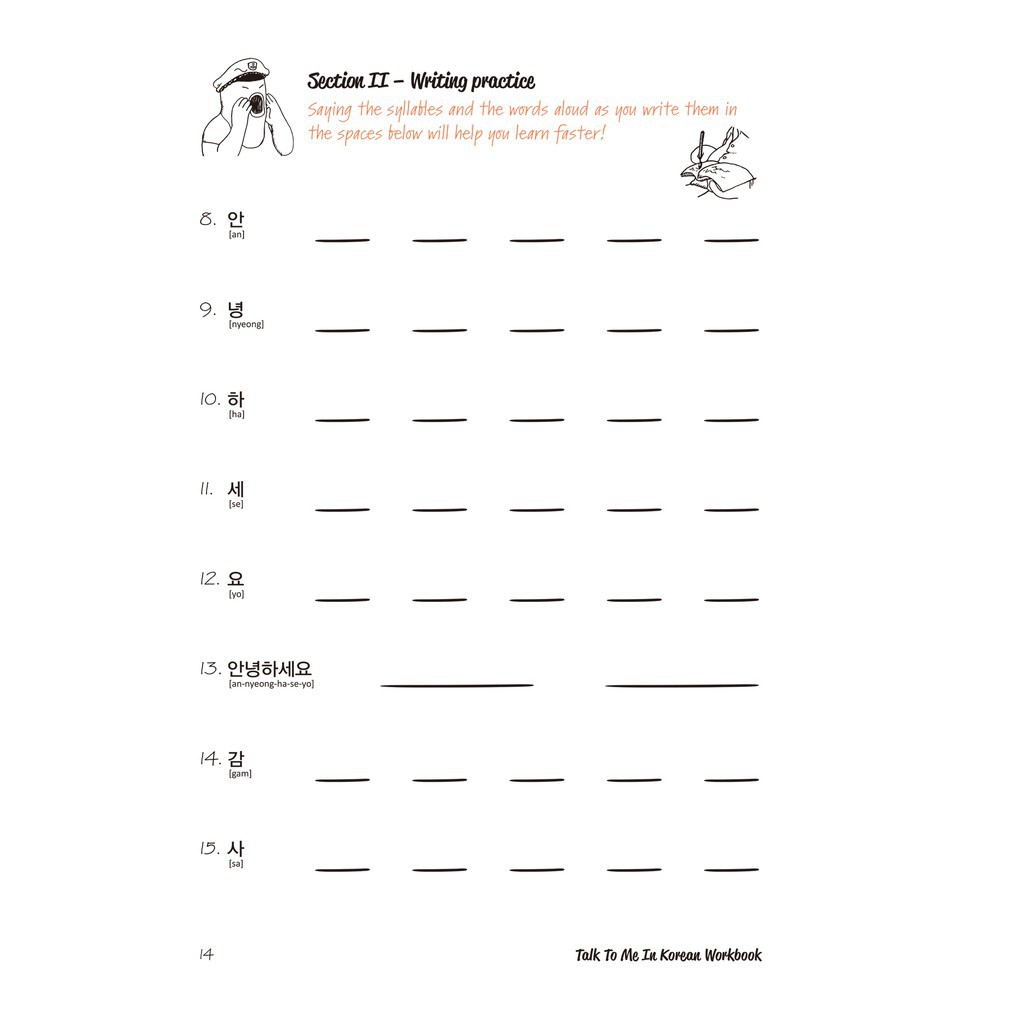 Section II – Writing practice

Saying the syllables and the words aloud as you write them in the spaces below will help you learn faster!

8. 안
[an]

9. 녕
[nyeong]

10. 하
[ha]

11. 세
[se]

12. 요
[yo]

13. 안녕하세요
[an-nyeong-ha-se-yo]

14. 감
[gam]

15. 사
[sa]

14

Talk To Me In Korean Workbook